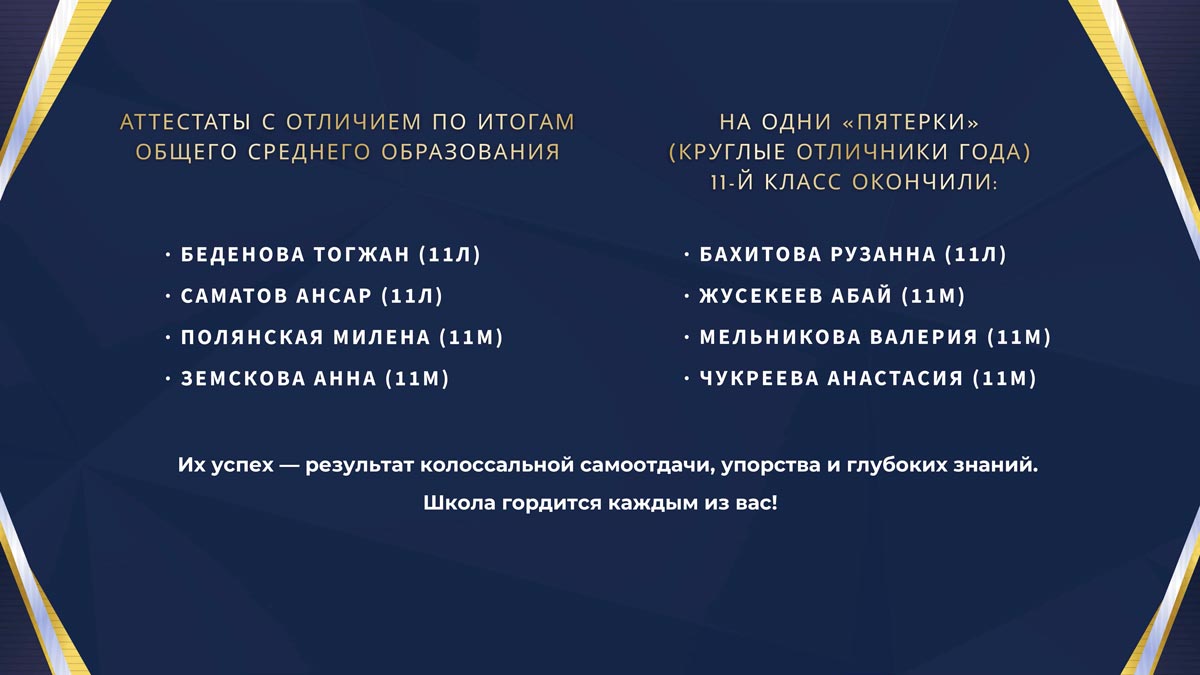 АТТЕСТАТЫ С ОТЛИЧИЕМ ПО ИТОГАМ ОБЩЕГО СРЕДНЕГО ОБРАЗОВАНИЯ

• БЕДЕНОВА ТОГЖАН (11Л)
• САМАТОВ АНСАР (11Л)
• ПОЛЯНСКАЯ МИЛЕНА (11М)
• ЗЕМСКОВА АННА (11М)

НА ОДНИ «ПЯТЕРКИ» (КРУГЛЫЕ ОТЛИЧНИКИ ГОДА) 11-Й КЛАСС ОКОНЧИЛИ:

• БАХИТОВА РУЗАННА (11Л)
• ЖУСЕКЕЕВ АБАЙ (11М)
• МЕЛЬНИКОВА ВАЛЕРИЯ (11М)
• ЧУКРЕЕВА АНАСТАСИЯ (11М)

Их успех — результат колоссальной самоотдачи, упорства и глубоких знаний.

Школа гордится каждым из вас!